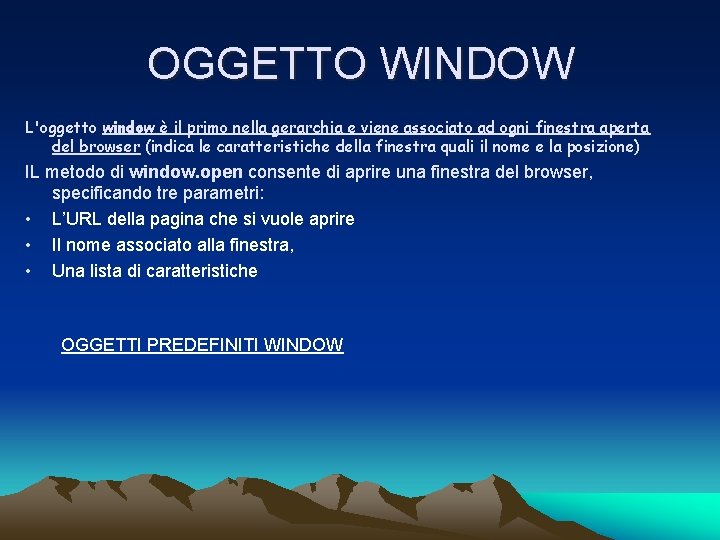 OGGETTO WINDOW

L'oggetto window è il primo nella gerarchia e viene associato ad ogni finestra aperta del browser (indica le caratteristiche della finestra quali il nome e la posizione)

IL metodo di window.open consente di aprire una finestra del browser, specificando tre parametri:

• L'URL della pagina che si vuole aprire
• Il nome associato alla finestra,
• Una lista di caratteristiche

OGGETTI PREDEFINITI WINDOW